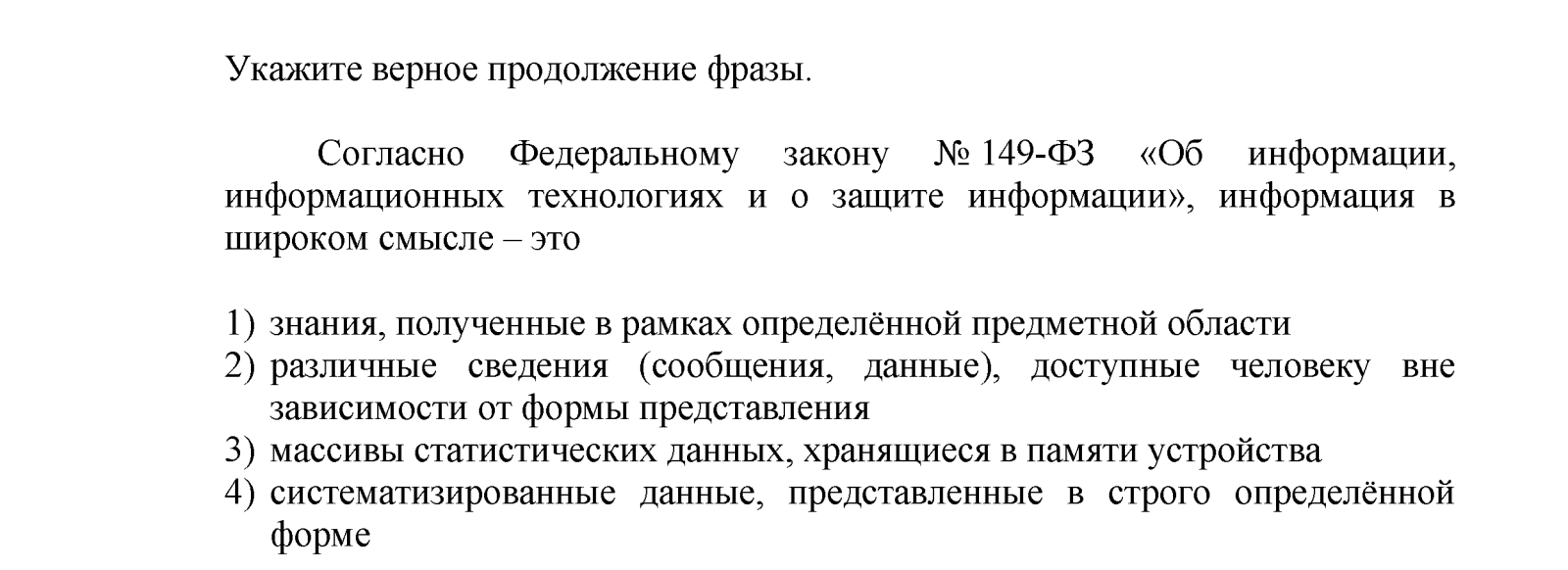 Укажите верное продолжение фразы.

Согласно Федеральному закону № 149-ФЗ «Об информации, информационных технологиях и о защите информации», информация в широком смысле – это

1) знания, полученные в рамках определённой предметной области
2) различные сведения (сообщения, данные), доступные человеку вне зависимости от формы представления
3) массивы статистических данных, хранящиеся в памяти устройства
4) систематизированные данные, представленные в строго определённой форме